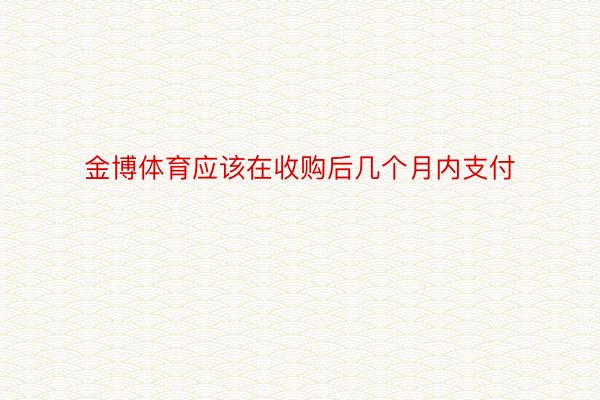 金博体育应该在收购后几个月内支付